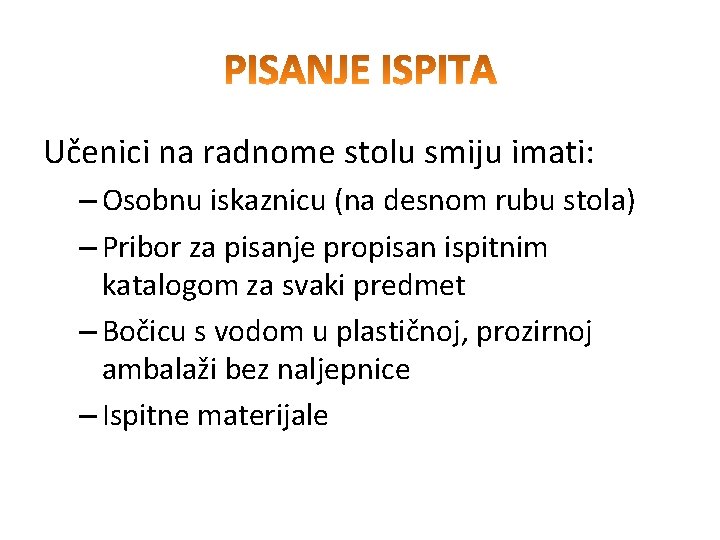 PISANJE ISPITA

Učenici na radnome stolu smiju imati:

– Osobnu iskaznicu (na desnom rubu stola)

– Pribor za pisanje propisan ispitnim katalogom za svaki predmet

– Bočicu s vodom u plastičnoj, prozirnoj ambalaži bez naljepnice

– Ispitne materijale